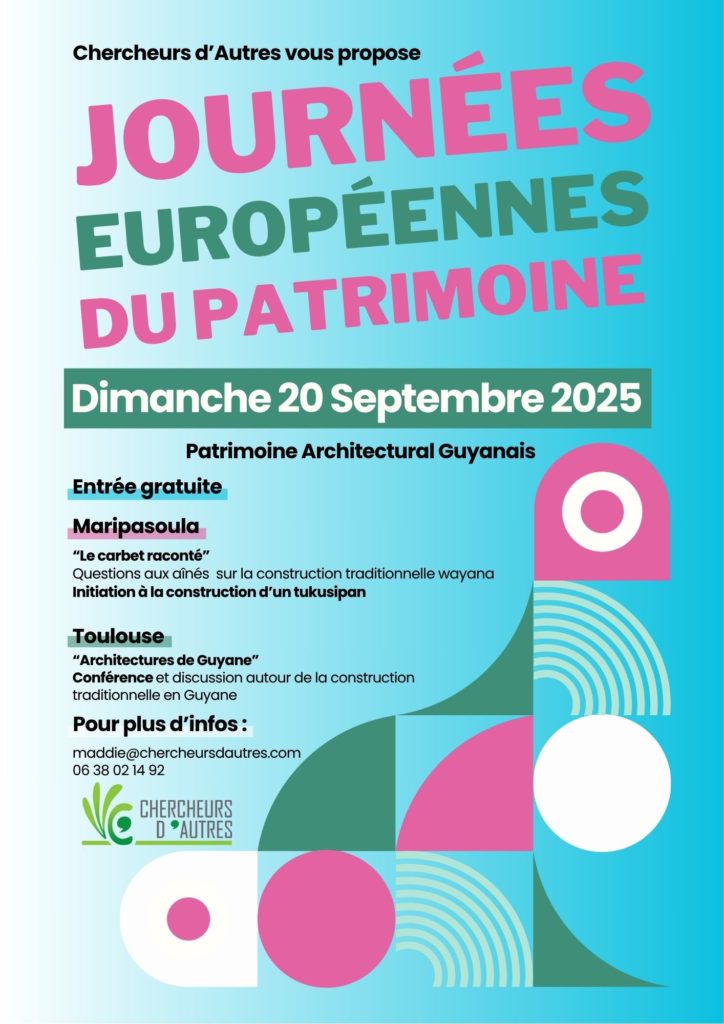 Chercheurs d'Autres vous propose

JOURNÉES EUROPÉENNES DU PATRIMOINE

Dimanche 20 Septembre 2025

Patrimoine Architectural Guyanais

Entrée gratuite

Maripasoula

"Le carbet raconté"
Questions aux aînés sur la construction traditionnelle wayana
Initiation à la construction d'un tukusipan

Toulouse

"Architectures de Guyane"
Conférence et discussion autour de la construction traditionnelle en Guyane

Pour plus d'infos :

maddie@chercheursdautres.com
06 38 02 14 92

CHERCHEURS D'AUTRES